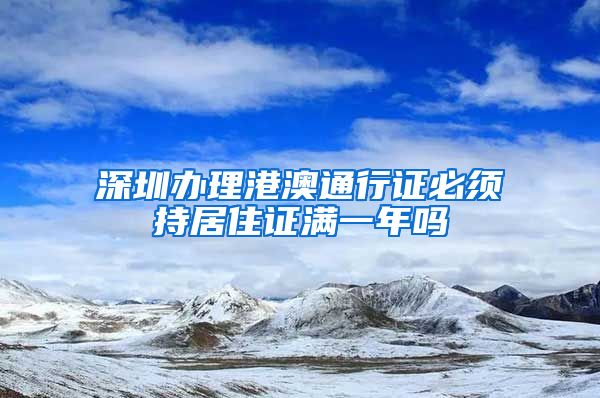 深圳办理港澳通行证必须持居住证满一年吗